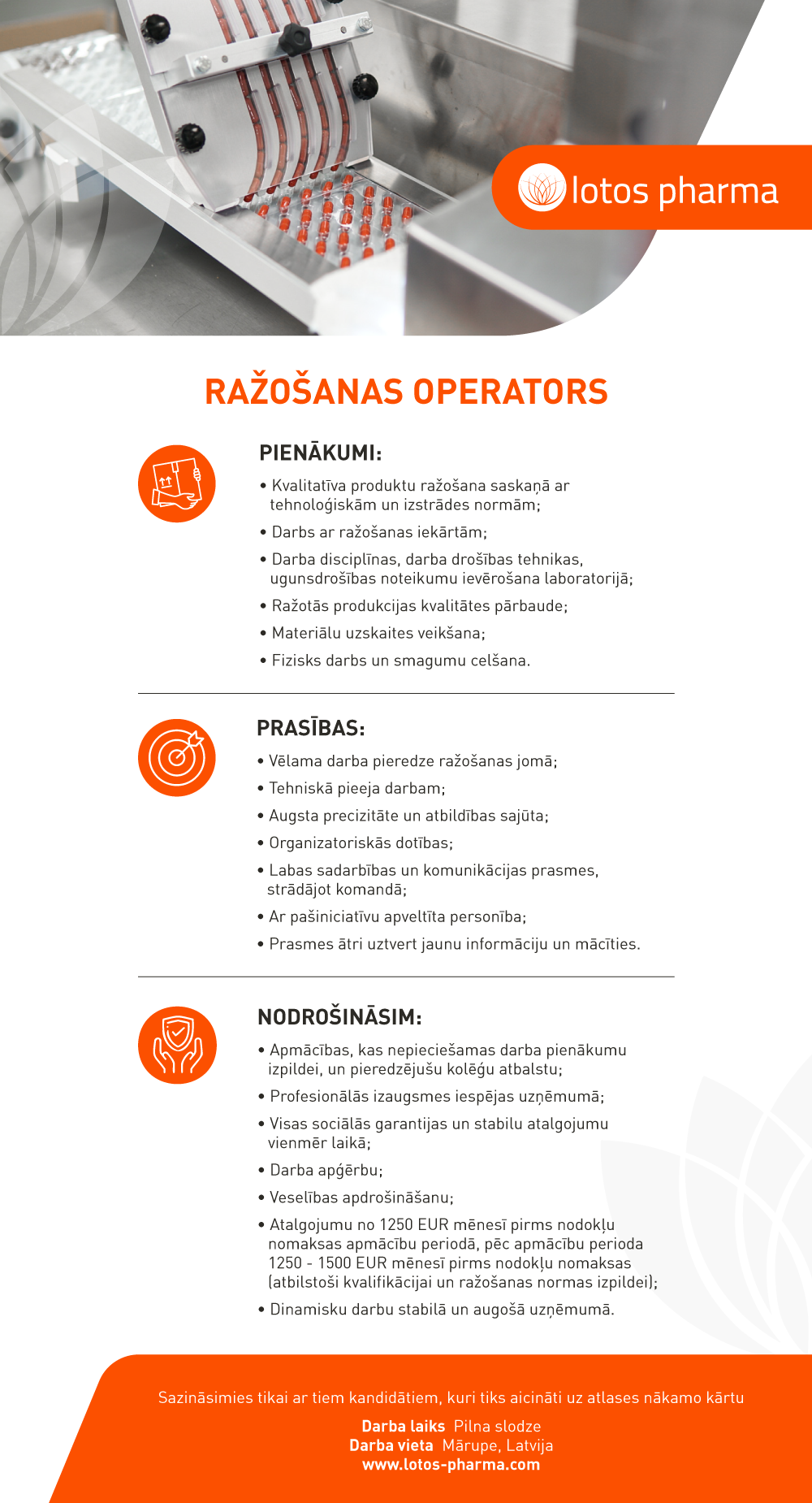 lotos pharma

RAŽOŠANAS OPERATORS

PIENĀKUMI:

• Kvalitatīva produktu ražošana saskaņā ar tehnoloģiskām un izstrādes normām;
• Darbs ar ražošanas iekārtām;
• Darba disciplīnas, darba drošības tehnikas, ugunsdrošības noteikumu ievērošana laboratorijā;
• Ražotās produkcijas kvalitātes pārbaude;
• Materiālu uzskaites veikšana;
• Fizisks darbs un smagumu celšana.

PRASĪBAS:

• Vēlama darba pieredze ražošanas jomā;
• Tehniskā pieeja darbam;
• Augsta precizitāte un atbildības sajūta;
• Organizatoriskās dotības;
• Labas sadarbības un komunikācijas prasmes, strādājot komandā;
• Ar pašiniciatīvu apveltīta personība;
• Prasmes ātri uztvert jaunu informāciju un mācīties.

NODROŠINĀSIM:

• Apmācības, kas nepieciešamas darba pienākumu izpildei, un pieredzējušu kolēģu atbalstu;
• Profesionālās izaugsmes iespējas uzņēmumā;
• Visas sociālās garantijas un stabilu atalgojumu vienmēr laikā;
• Darba apģērbu;
• Veselības apdrošināšanu;
• Atalgojumu no 1250 EUR mēnesī pirms nodokļu nomaksas apmācību periodā, pēc apmācību perioda 1250 - 1500 EUR mēnesī pirms nodokļu nomaksas (atbilstoši kvalifikācijai un ražošanas normas izpildei);
• Dinamisku darbu stabilā un augošā uzņēmumā.

Sazināsimies tikai ar tiem kandidātiem, kuri tiks aicināti uz atlases nākamo kārtu

Darba laiks Pilna slodze
Darba vieta Mārupe, Latvija
www.lotos-pharma.com